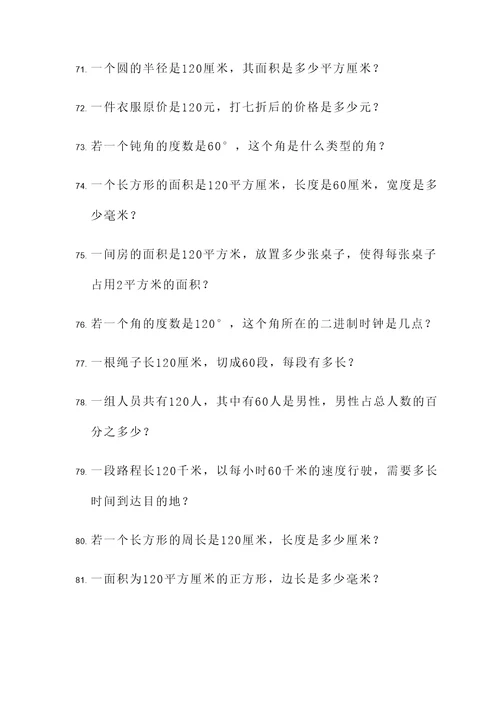 71. 一个圆的半径是120厘米，其面积是多少平方厘米？

72. 一件衣服原价是120元，打七折后的价格是多少元？

73. 若一个钝角的度数是60°，这个角是什么类型的角？

74. 一个长方形的面积是120平方厘米，长度是60厘米，宽度是多少毫米？

75. 一间房的面积是120平方米，放置多少张桌子，使得每张桌子占用2平方米的面积？

76. 若一个角的度数是120°，这个角所在的二进制时钟是几点？

77. 一根绳子长120厘米，切成60段，每段有多长？

78. 一组人员共有120人，其中有60人是男性，男性占总人数的百分之多少？

79. 一段路程长120千米，以每小时60千米的速度行驶，需要多长时间到达目的地？

80. 若一个长方形的周长是120厘米，长度是多少厘米？

81. 一面积为120平方厘米的正方形，边长是多少毫米？